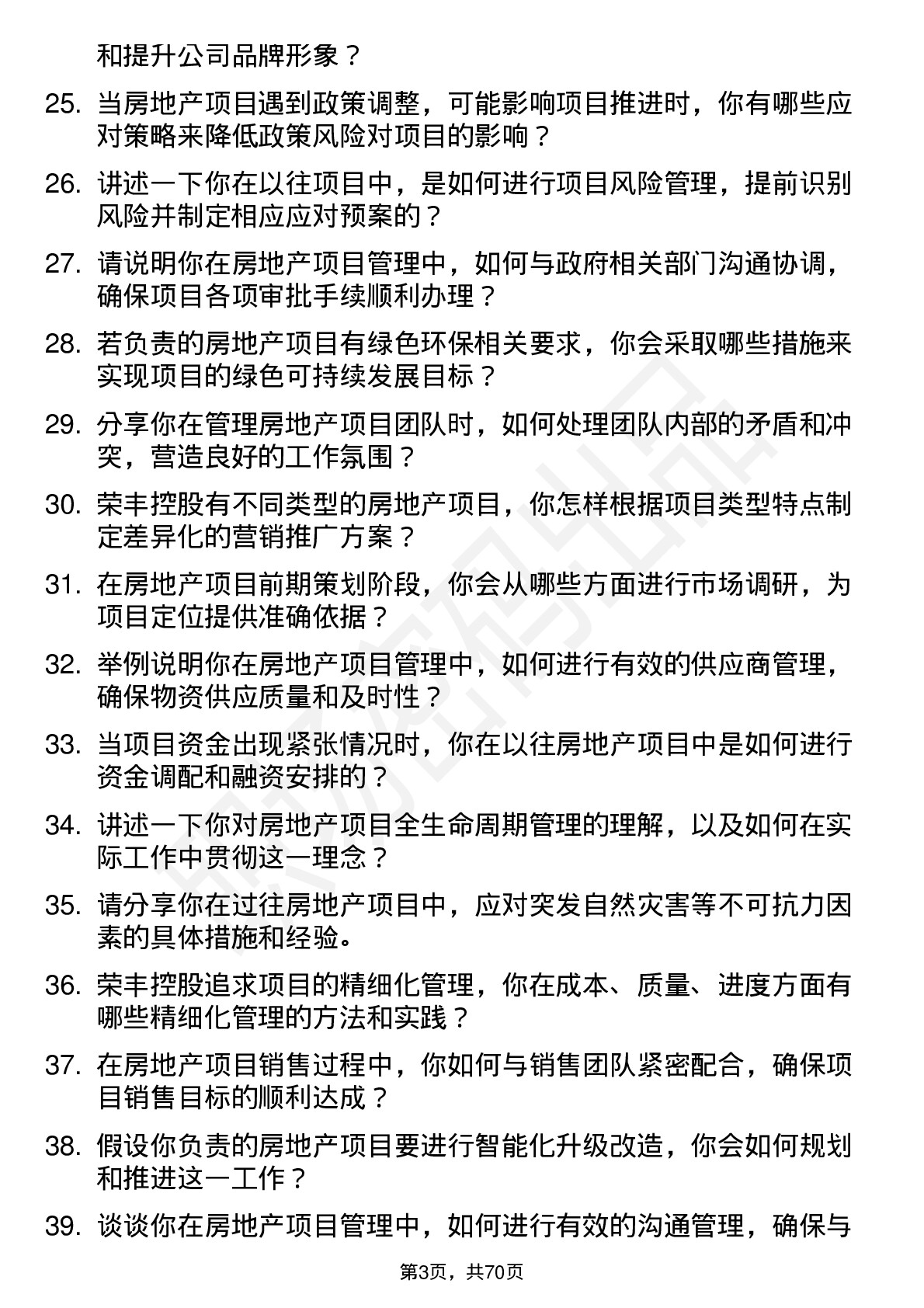 和提升公司品牌形象？

25. 当房地产项目遇到政策调整，可能影响项目推进时，你有哪些应对策略来降低政策风险对项目的影响？

26. 讲述一下你在以往项目中，是如何进行项目风险管理，提前识别风险并制定相应应对预案的？

27. 请说明你在房地产项目管理中，如何与政府相关部门沟通协调，确保项目各项审批手续顺利办理？

28. 若负责的房地产项目有绿色环保相关要求，你会采取哪些措施来实现项目的绿色可持续发展目标？

29. 分享你在管理房地产项目团队时，如何处理团队内部的矛盾和冲突，营造良好的工作氛围？

30. 荣丰控股有不同类型的房地产项目，你怎样根据项目类型特点制定差异化的营销推广方案？

31. 在房地产项目前期策划阶段，你会从哪些方面进行市场调研，为项目定位提供准确依据？

32. 举例说明你在房地产项目管理中，如何进行有效的供应商管理，确保物资供应质量和及时性？

33. 当项目资金出现紧张情况时，你在以往房地产项目中是如何进行资金调配和融资安排的？

34. 讲述一下你对房地产项目全生命周期管理的理解，以及如何在实际工作中贯彻这一理念？

35. 请分享你在过往房地产项目中，应对突发自然灾害等不可抗力因素的具体措施和经验。

36. 荣丰控股追求项目的精细化管理，你在成本、质量、进度方面有哪些精细化管理的方法和实践？

37. 在房地产项目销售过程中，你如何与销售团队紧密配合，确保项目销售目标的顺利达成？

38. 假设你负责的房地产项目要进行智能化升级改造，你会如何规划和推进这一工作？

39. 谈谈你在房地产项目管理中，如何进行有效的沟通管理，确保与

第3页，共70页